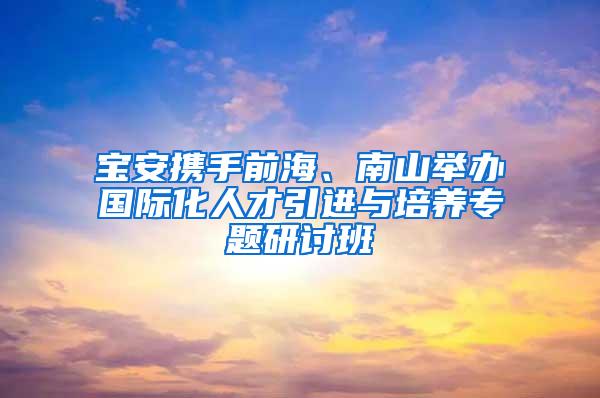 宝安携手前海、南山举办国际化人才引进与培养专题研讨班